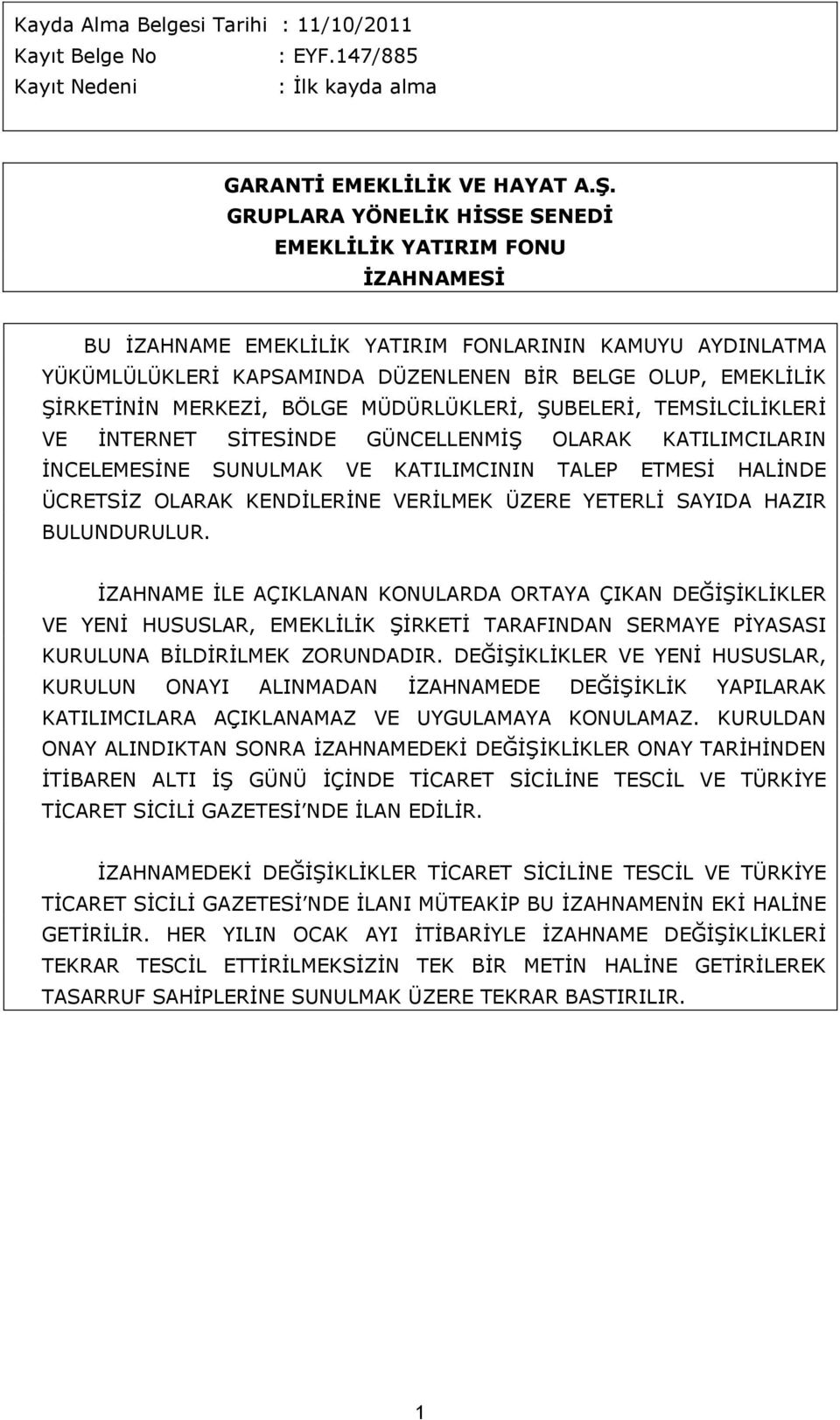 Kayda Alma Belgesi Tarihi : 11/10/2011
Kayıt Belge No : EYF.147/885
Kayıt Nedeni : İlk kayda alma

GARANTİ EMEKLİLİK VE HAYAT A.Ş.
GRUPLARA YÖNELİK HİSSE SENEDİ
EMEKLİLİK YATIRIM FONU
İZAHNAMESİ

BU İZAHNAME EMEKLİLİK YATIRIM FONLARININ KAMUYU AYDINLATMA YÜKÜMLÜLÜKLERİ KAPSAMINDA DÜZENLENEN BİR BELGE OLUP, EMEKLİLİK ŞİRKETİNİN MERKEZİ, BÖLGE MÜDÜRLÜKLERİ, ŞUBELERİ, TEMSİLCİLİKLERİ VE İNTERNET SİTESİNDE GÜNCELLENMİŞ OLARAK KATILIMCILARIN İNCELEMESİNE SUNULMAK VE KATILIMCININ TALEP ETMESİ HALİNDE ÜCRETSİZ OLARAK KENDİLERİNE VERİLMEK ÜZERE YETERLİ SAYIDA HAZIR BULUNDURULUR.

İZAHNAME İLE AÇIKLANAN KONULARDA ORTAYA ÇIKAN DEĞİŞİKLİKLER VE YENİ HUSUSLAR, EMEKLİLİK ŞİRKETİ TARAFINDAN SERMAYE PİYASASI KURULUNA BİLDİRİLMEK ZORUNDADIR. DEĞİŞİKLİKLER VE YENİ HUSUSLAR, KURULUN ONAYI ALINMADAN İZAHNAMEDE DEĞİŞİKLİK YAPILARAK KATILIMCILARA AÇIKLANAMAZ VE UYGULAMAYA KONULAMAZ. KURULDAN ONAY ALINDIKTAN SONRA İZAHNAMEDEKİ DEĞİŞİKLİKLER ONAY TARİHİNDEN İTİBAREN ALTI İŞ GÜNÜ İÇİNDE TİCARET SİCİLİNE TESCİL VE TÜRKİYE TİCARET SİCİLİ GAZETESİ'NDE İLAN EDİLİR.

İZAHNAMEDEKİ DEĞİŞİKLİKLER TİCARET SİCİLİNE TESCİL VE TÜRKİYE TİCARET SİCİLİ GAZETESİ'NDE İLANI MÜTEAKİP BU İZAHNAMENİN EKİ HALİNE GETİRİLİR. HER YILIN OCAK AYI İTİBARİYLE İZAHNAME DEĞİŞİKLİKLERİ TEKRAR TESCİL ETTİRİLMEKSİZİN TEK BİR METİN HALİNE GETİRİLEREK TASARRUF SAHİPLERİNE SUNULMAK ÜZERE TEKRAR BASTIRILIR.

1